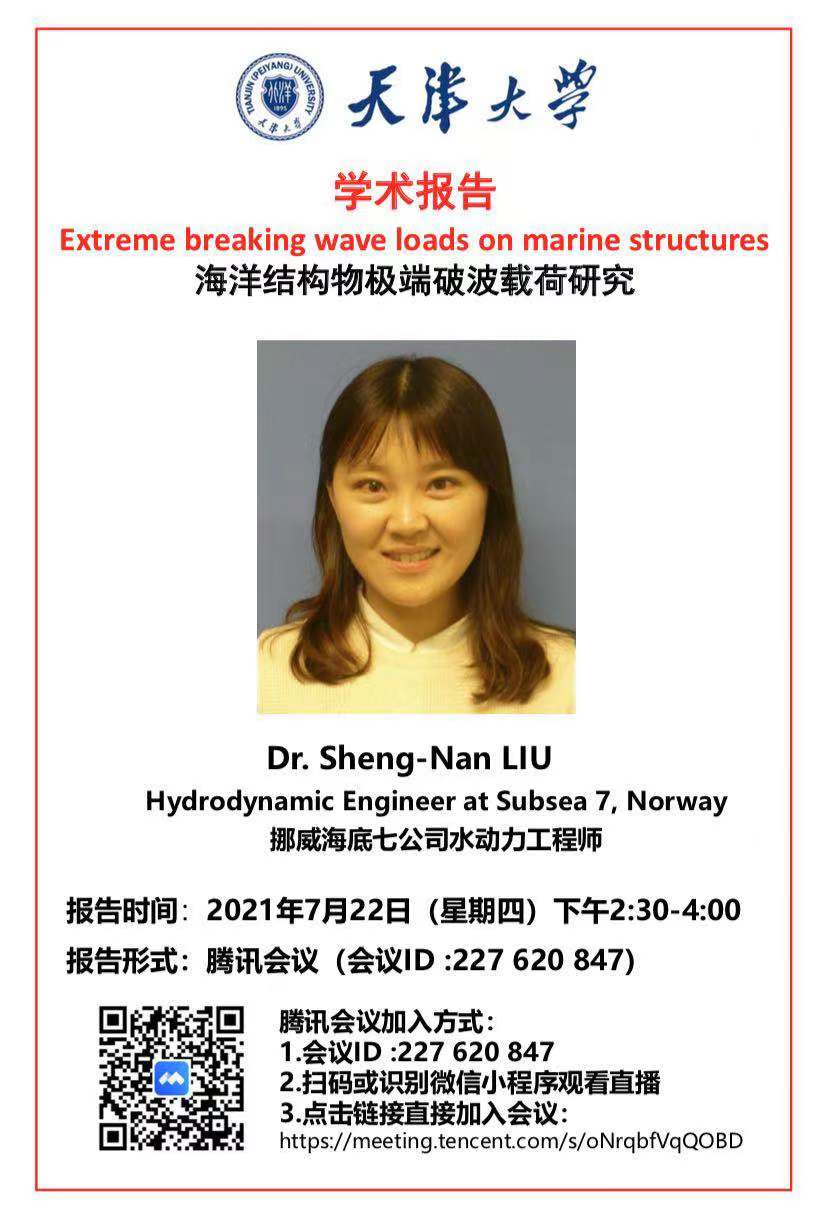 TIANJIN (PEIYANG) UNIVERSITY
1895
天津大学
天津大学

学术报告
Extreme breaking wave loads on marine structures
海洋结构物极端破波载荷研究

Dr. Sheng-Nan LIU
Hydrodynamic Engineer at Subsea 7, Norway
挪威海底七公司水动力工程师

报告时间：2021年7月22日（星期四）下午2:30-4:00
报告形式：腾讯会议（会议ID :227 620 847）

腾讯会议加入方式：
1.会议ID :227 620 847
2.扫码或识别微信小程序观看直播
3.点击链接直接加入会议：
https://meeting.tencent.com/s/oNrqbfVqQOBD